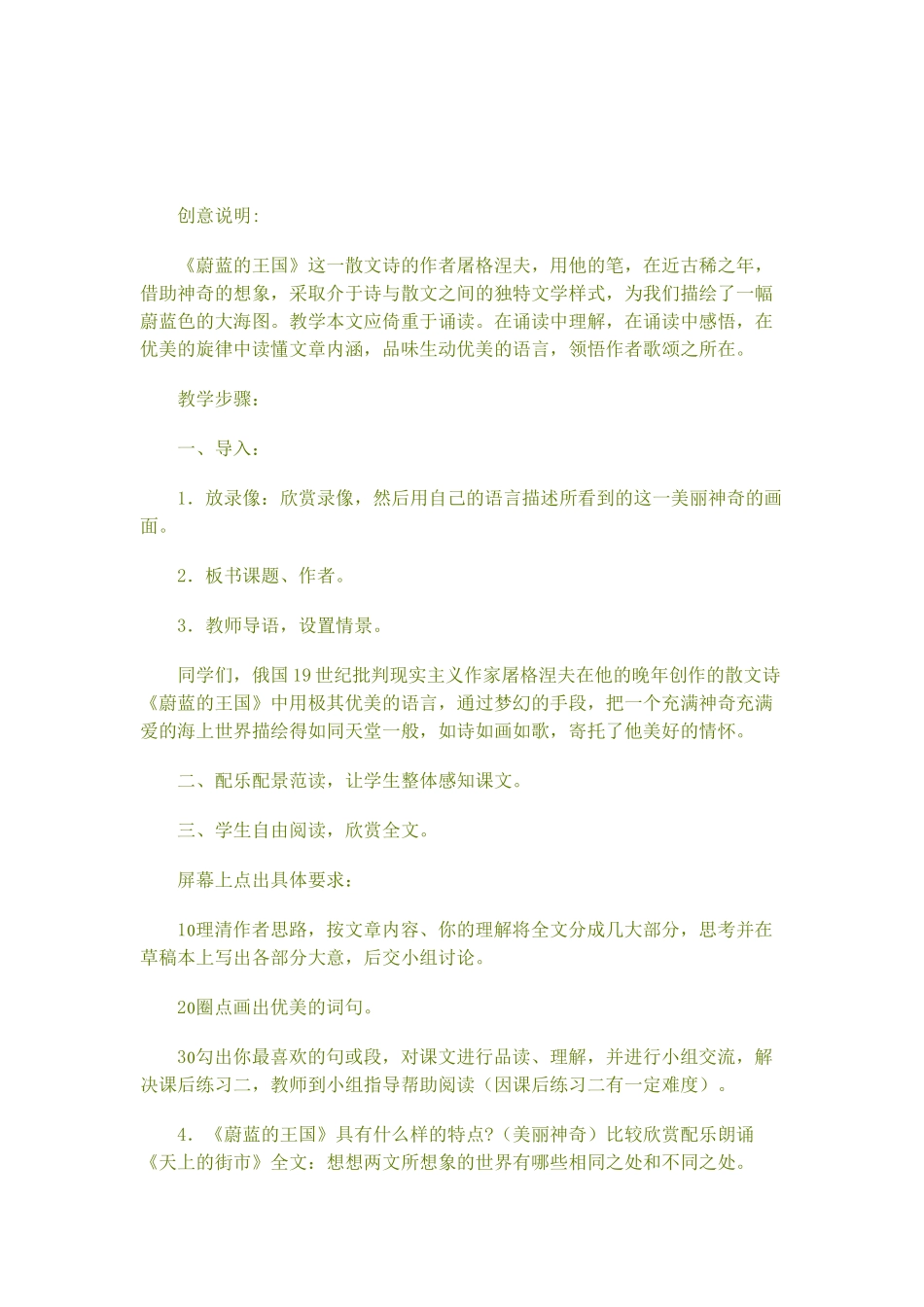 创意说明:

《蔚蓝的王国》这一散文诗的作者屠格涅夫，用他的笔，在近古稀之年，借助神奇的想象，采取介于诗与散文之间的独特文学样式，为我们描绘了一幅蔚蓝色的大海图。教学本文应倚重于诵读。在诵读中理解，在诵读中感悟，在优美的旋律中读懂文章内涵，品味生动优美的语言，领悟作者歌颂之所在。

教学步骤:

一、导入:

1．放录像：欣赏录像，然后用自己的语言描述所看到的这一美丽神奇的画面。

2．板书课题、作者。

3．教师导语，设置情景。

同学们，俄国19世纪批判现实主义作家屠格涅夫在他的晚年创作的散文诗《蔚蓝的王国》中用极其优美的语言，通过梦幻的手段，把一个充满神奇充满爱的海上世界描绘得如同天堂一般，如诗如画如歌，寄托了他美好的情怀。

二、配乐配景范读，让学生整体感知课文。

三、学生自由阅读，欣赏全文。

屏幕上点出具体要求:

1o理清作者思路，按文章内容、你的理解将全文分成几大部分，思考并在草稿本上写出各部分大意，后交小组讨论。

2o圈点画出优美的词句。

3o勾出你最喜欢的句或段，对课文进行品读、理解，并进行小组交流，解决课后练习二，教师到小组指导帮助阅读（因课后练习二有一定难度）。

4．《蔚蓝的王国》具有什么样的特点?（美丽神奇）比较欣赏配乐朗诵《天上的街市》全文：想想两文所想象的世界有哪些相同之处和不同之处。